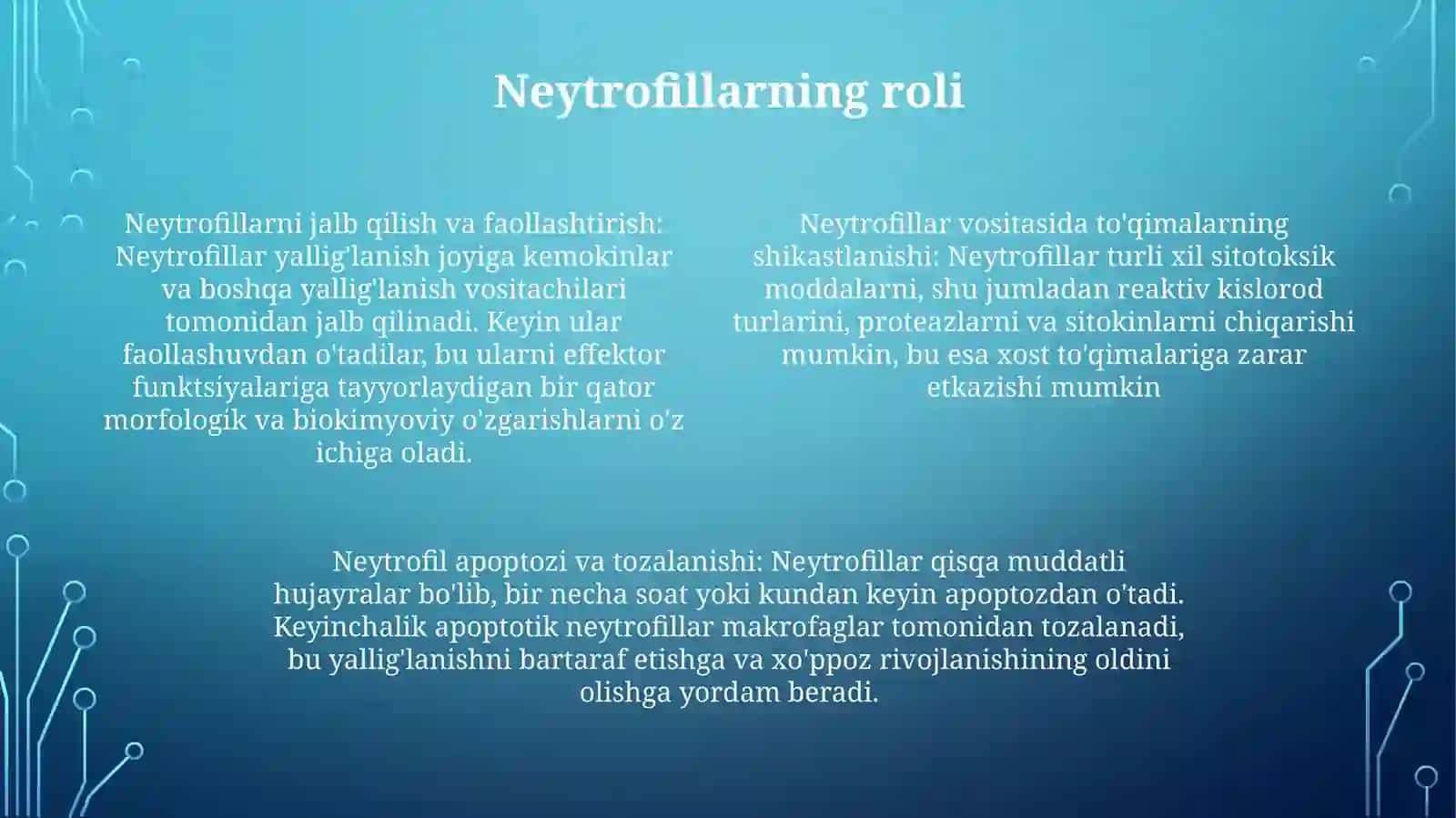 Neytrofillarning roli

Neytrofillarni jalb qilish va faollashtirish: Neytrofillar yallig'lanish joyiga kemokinlar va boshqa yallig'lanish vositachilari tomonidan jalb qilinadi. Keyin ular faollashuvdan o'tadilar, bu ularni effektor funktsiyalariga tayyorlaydigan bir qator morfologik va biokimyoviy o'zgarishlarni o'z ichiga oladi.

Neytrofillar vositasida to'qimalarning shikastlanishi: Neytrofillar turli xil sitotoksik moddalarni, shu jumladan reaktiv kislorod turlarini, proteazlarni va sitokinlarni chiqarishi mumkin, bu esa xost to'qimalariga zarar etkazishi mumkin

Neytrofil apoptozi va tozalanishi: Neytrofillar qisqa muddatli hujayralar bo'lib, bir necha soat yoki kundan keyin apoptozdan o'tadi. Keyinchalik apoptotik neytrofillar makrofaglar tomonidan tozalanadi, bu yallig'lanishni bartaraf etishga va xo'ppoz rivojlanishining oldini olishga yordam beradi.